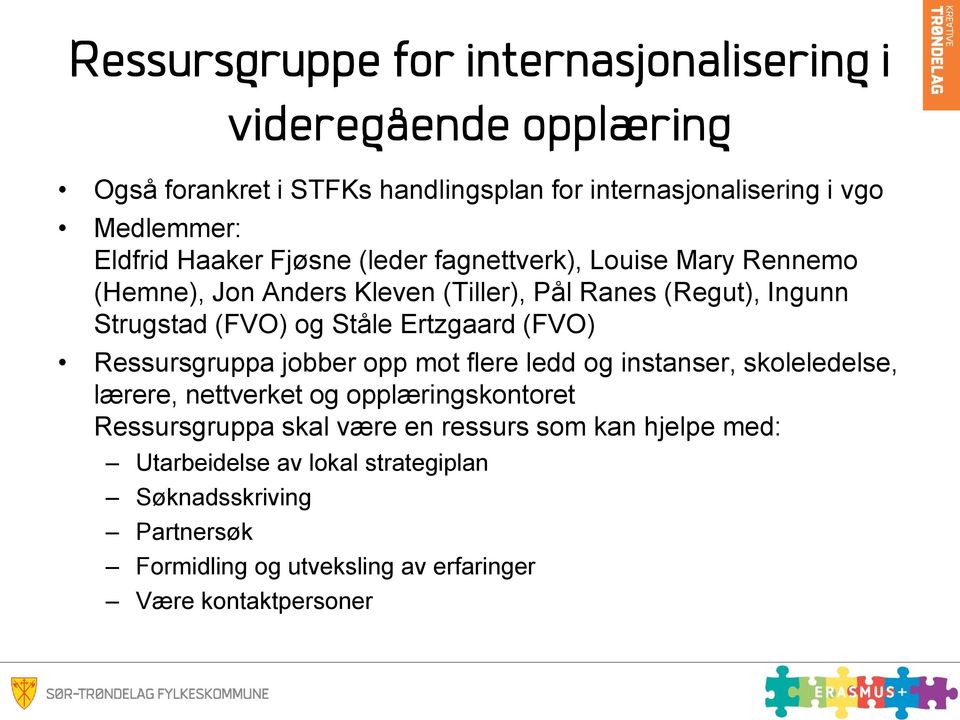 KREATIVE TRØNDELAG

Ressursgruppe for internasjonalisering i videregående opplæring

• Også forankret i STFKs handlingsplan for internasjonalisering i vgo
• Medlemmer:
Eldfrid Haaker Fjøsne (leder fagnettverk), Louise Mary Rennemo (Hemne), Jon Anders Kleven (Tiller), Pål Ranes (Regut), Ingunn Strugstad (FVO) og Ståle Ertzgaard (FVO)
• Ressursgruppa jobber opp mot flere ledd og instanser, skoleledelse, lærere, nettverket og opplæringskontoret
Ressursgruppa skal være en ressurs som kan hjelpe med:
– Utarbeidelse av lokal strategiplan
– Søknadsskriving
– Partnersøk
– Formidling og utveksling av erfaringer
– Være kontaktpersoner

SØR-TRØNDELAG FYLKESKOMMUNE

ERASMUS+